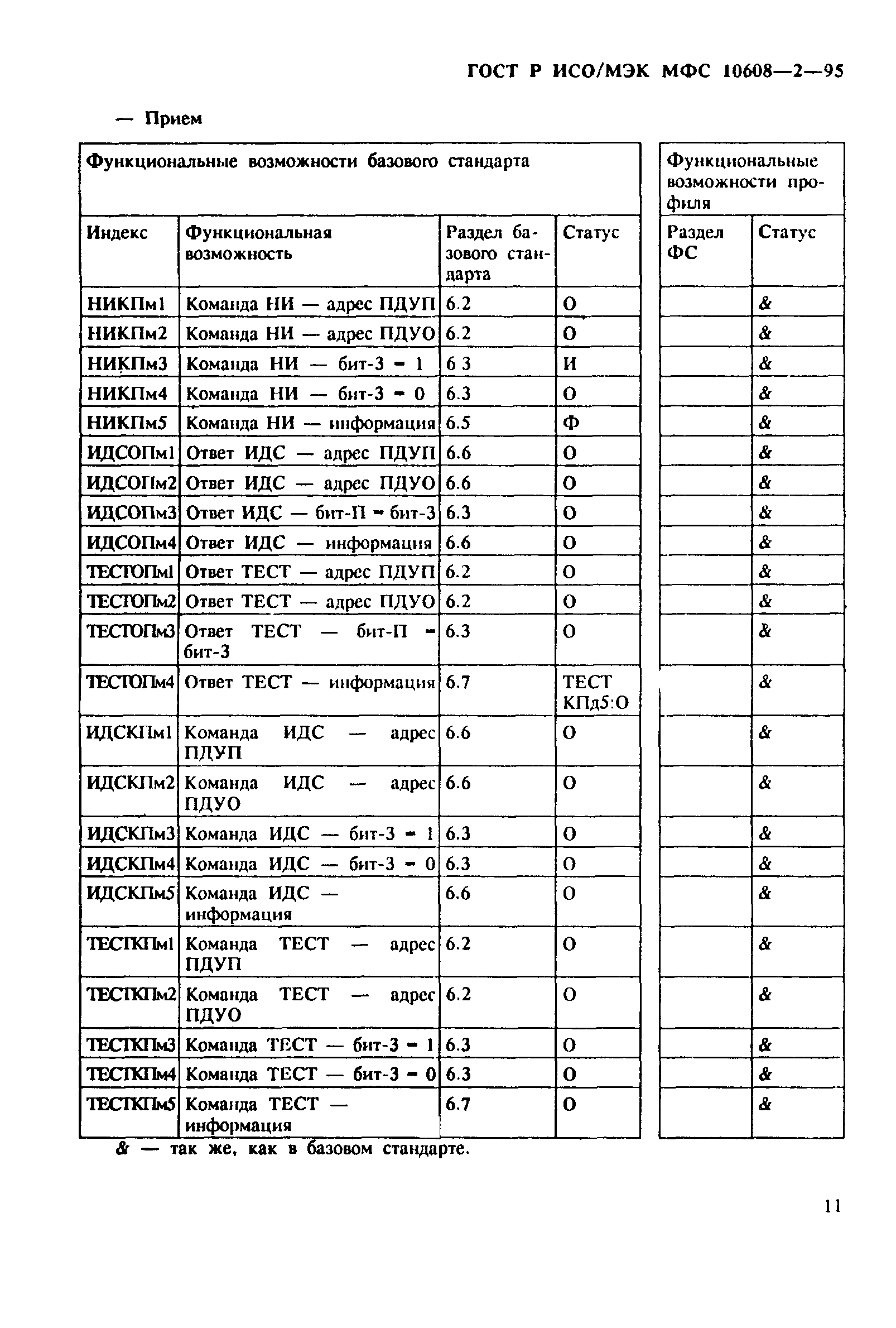 ГОСТ Р ИСО/МЭК МФС 10608—2—95

— Прием

| Функциональные возможности базового стандарта | | | | Функциональные возможности профиля | |
|---|---|---|---|---|---|
| Индекс | Функциональная возможность | Раздел базового стандарта | Статус | Раздел ФС | Статус |
| НИКПм1 | Команда НИ — адрес ПДУП | 6.2 | О | | & |
| НИКПм2 | Команда НИ — адрес ПДУО | 6.2 | О | | & |
| НИКПм3 | Команда НИ — бит-3 = 1 | 6 3 | И | | & |
| НИКПм4 | Команда НИ — бит-3 = 0 | 6.3 | О | | & |
| НИКПм5 | Команда НИ — информация | 6.5 | Ф | | & |
| ИДСОПм1 | Ответ ИДС — адрес ПДУП | 6.6 | О | | & |
| ИДСОПм2 | Ответ ИДС — адрес ПДУО | 6.6 | О | | & |
| ИДСОПм3 | Ответ ИДС — бит-П = бит-3 | 6.3 | О | | & |
| ИДСОПм4 | Ответ ИДС — информация | 6.6 | О | | & |
| ТЕСТОПм1 | Ответ ТЕСТ — адрес ПДУП | 6.2 | О | | & |
| ТЕСТОПм2 | Ответ ТЕСТ — адрес ПДУО | 6.2 | О | | & |
| ТЕСТОПм3 | Ответ ТЕСТ — бит-П = бит-3 | 6.3 | О | | & |
| ТЕСТОПм4 | Ответ ТЕСТ — информация | 6.7 | ТЕСТ КПд5:О | | & |
| ИДСКПм1 | Команда ИДС — адрес ПДУП | 6.6 | О | | & |
| ИДСКПм2 | Команда ИДС — адрес ПДУО | 6.6 | О | | & |
| ИДСКПм3 | Команда ИДС — бит-3 = 1 | 6.3 | О | | & |
| ИДСКПм4 | Команда ИДС — бит-3 = 0 | 6.3 | О | | & |
| ИДСКПм5 | Команда ИДС — информация | 6.6 | О | | & |
| ТЕСТКПм1 | Команда ТЕСТ — адрес ПДУП | 6.2 | О | | & |
| ТЕСТКПм2 | Команда ТЕСТ — адрес ПДУО | 6.2 | О | | & |
| ТЕСТКПм3 | Команда ТЕСТ — бит-3 = 1 | 6.3 | О | | & |
| ТЕСТКПм4 | Команда ТЕСТ — бит-3 = 0 | 6.3 | О | | & |
| ТЕСТКПм5 | Команда ТЕСТ — информация | 6.7 | О | | & |

& — так же, как в базовом стандарте.

11